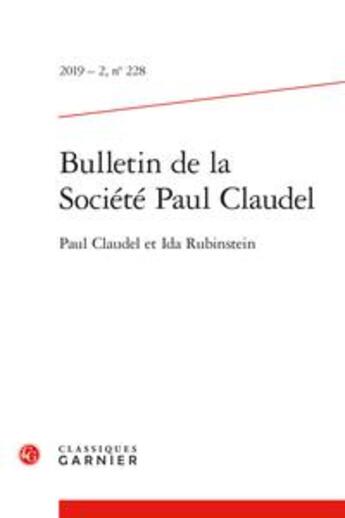 2019 – 2, n° 228

Bulletin de la Société Paul Claudel

Paul Claudel et Ida Rubinstein

CLASSIQUES GARNIER